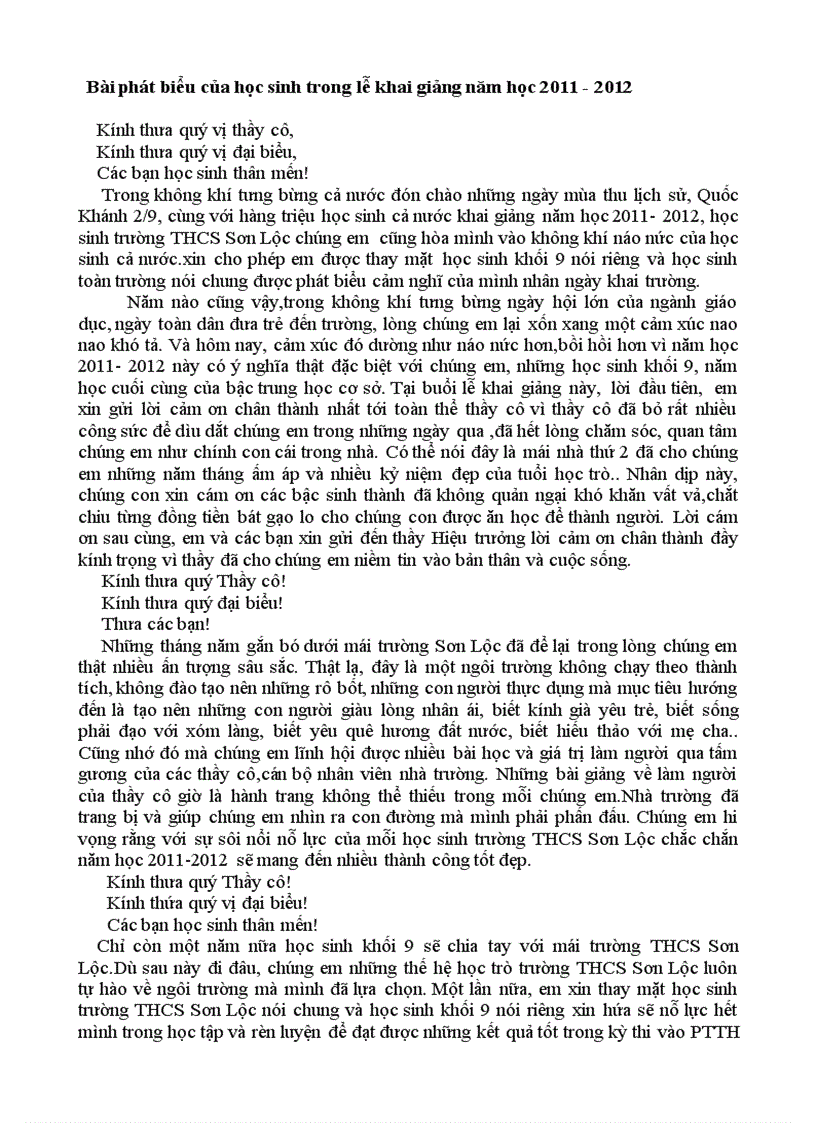 Bài phát biểu của học sinh trong lễ khai giảng năm học 2011 - 2012

Kính thưa quý vị thầy cô,
Kính thưa quý vị đại biểu,
Các bạn học sinh thân mến!

Trong không khí tưng bừng cả nước đón chào những ngày mùa thu lịch sử, Quốc Khánh 2/9, cùng với hàng triệu học sinh cả nước khai giảng năm học 2011- 2012, học sinh trường THCS Sơn Lộc chúng em cũng hòa mình vào không khí náo nức của học sinh cả nước.xin cho phép em được thay mặt học sinh khối 9 nói riêng và học sinh toàn trường nói chung được phát biểu cảm nghĩ của mình nhân ngày khai trường.

Năm nào cũng vậy,trong không khí tưng bừng ngày hội lớn của ngành giáo dục, ngày toàn dân đưa trẻ đến trường, lòng chúng em lại xốn xang một cảm xúc nao nao khó tả. Và hôm nay, cảm xúc đó dường như náo nức hơn,bồi hồi hơn vì năm học 2011- 2012 này có ý nghĩa thật đặc biệt với chúng em, những học sinh khối 9, năm học cuối cùng của bậc trung học cơ sở. Tại buổi lễ khai giảng này, lời đầu tiên, em xin gửi lời cảm ơn chân thành nhất tới toàn thể thầy cô vì thầy cô đã bỏ rất nhiều công sức để dìu dắt chúng em trong những ngày qua ,đã hết lòng chăm sóc, quan tâm chúng em như chính con cái trong nhà. Có thể nói đây là mái nhà thứ 2 đã cho chúng em những năm tháng ấm áp và nhiều kỷ niệm đẹp của tuổi học trò.. Nhân dịp này, chúng con xin cám ơn các bậc sinh thành đã không quản ngại khó khăn vất vả,chắt chiu từng đồng tiền bát gạo lo cho chúng con được ăn học để thành người. Lời cám ơn sau cùng, em và các bạn xin gửi đến thầy Hiệu trưởng lời cảm ơn chân thành đầy kính trọng vì thầy đã cho chúng em niềm tin vào bản thân và cuộc sống.

Kính thưa quý Thầy cô!
Kính thưa quý đại biểu!
Thưa các bạn!

Những tháng năm gắn bó dưới mái trường Sơn Lộc đã để lại trong lòng chúng em thật nhiều ấn tượng sâu sắc. Thật lạ, đây là một ngôi trường không chạy theo thành tích, không đào tạo nên những rô bốt, những con người thực dụng mà mục tiêu hướng đến là tạo nên những con người giàu lòng nhân ái, biết kính già yêu trẻ, biết sống phải đạo với xóm làng, biết yêu quê hương đất nước, biết hiếu thảo với mẹ cha.. Cũng nhờ đó mà chúng em lĩnh hội được nhiều bài học và giá trị làm người qua tấm gương của các thầy cô,cán bộ nhân viên nhà trường. Những bài giảng về làm người của thầy cô giờ là hành trang không thể thiếu trong mỗi chúng em.Nhà trường đã trang bị và giúp chúng em nhìn ra con đường mà mình phải phấn đấu. Chúng em hi vọng rằng với sự sôi nổi nỗ lực của mỗi học sinh trường THCS Sơn Lộc chắc chắn năm học 2011-2012 sẽ mang đến nhiều thành công tốt đẹp.

Kính thưa quý Thầy cô!
Kính thứa quý vị đại biểu!
Các bạn học sinh thân mến!

Chỉ còn một năm nữa học sinh khối 9 sẽ chia tay với mái trường THCS Sơn Lộc.Dù sau này đi đâu, chúng em những thế hệ học trò trường THCS Sơn Lộc luôn tự hào về ngôi trường mà mình đã lựa chọn. Một lần nữa, em xin thay mặt học sinh trường THCS Sơn Lộc nói chung và học sinh khối 9 nói riêng xin hứa sẽ nỗ lực hết mình trong học tập và rèn luyện để đạt được những kết quả tốt trong kỳ thi vào PTTH